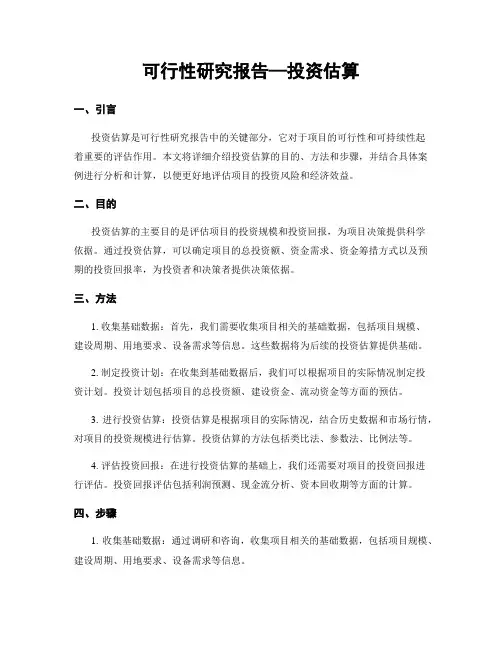 可行性研究报告—投资估算

一、引言

投资估算是可行性研究报告中的关键部分，它对于项目的可行性和可持续性起着重要的评估作用。本文将详细介绍投资估算的目的、方法和步骤，并结合具体案例进行分析和计算，以便更好地评估项目的投资风险和经济效益。

二、目的

投资估算的主要目的是评估项目的投资规模和投资回报，为项目决策提供科学依据。通过投资估算，可以确定项目的总投资额、资金需求、资金筹措方式以及预期的投资回报率，为投资者和决策者提供决策依据。

三、方法

1. 收集基础数据：首先，我们需要收集项目相关的基础数据，包括项目规模、建设周期、用地要求、设备需求等信息。这些数据将为后续的投资估算提供基础。

2. 制定投资计划：在收集到基础数据后，我们可以根据项目的实际情况制定投资计划。投资计划包括项目的总投资额、建设资金、流动资金等方面的预估。

3. 进行投资估算：投资估算是根据项目的实际情况，结合历史数据和市场行情，对项目的投资规模进行估算。投资估算的方法包括类比法、参数法、比例法等。

4. 评估投资回报：在进行投资估算的基础上，我们还需要对项目的投资回报进行评估。投资回报评估包括利润预测、现金流分析、资本回收期等方面的计算。

四、步骤

1. 收集基础数据：通过调研和咨询，收集项目相关的基础数据，包括项目规模、建设周期、用地要求、设备需求等信息。